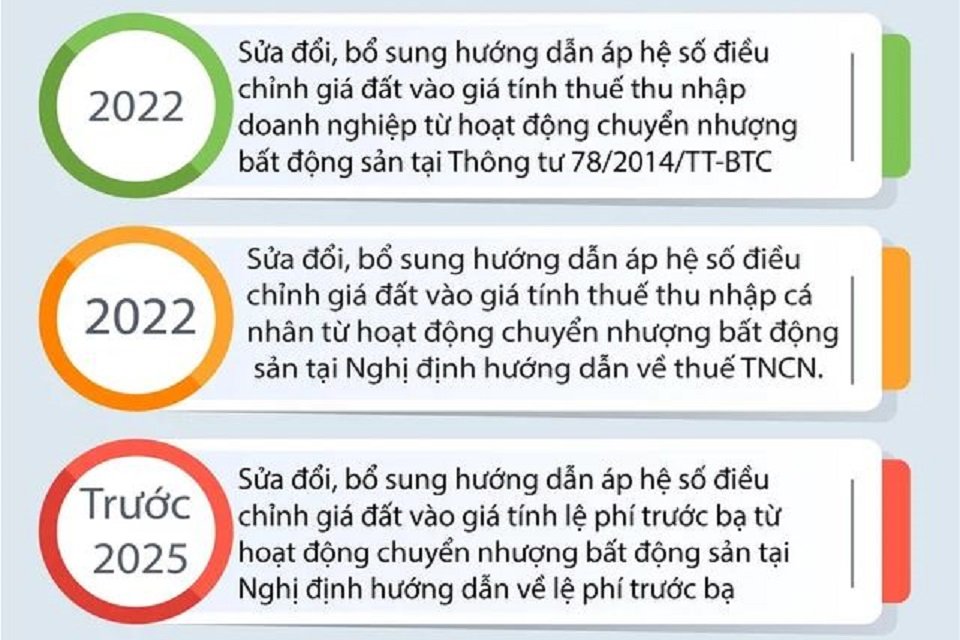 2022

Sửa đổi, bổ sung hướng dẫn áp hệ số điều chỉnh giá đất vào giá tính thuế thu nhập doanh nghiệp từ hoạt động chuyển nhượng bất động sản tại Thông tư 78/2014/TT-BTC

2022

Sửa đổi, bổ sung hướng dẫn áp hệ số điều chỉnh giá đất vào giá tính thuế thu nhập cá nhân từ hoạt động chuyển nhượng bất động sản tại Nghị định hướng dẫn về thuế TNCN.

Trước 2025

Sửa đổi, bổ sung hướng dẫn áp hệ số điều chỉnh giá đất vào giá tính lệ phí trước bạ từ hoạt động chuyển nhượng bất động sản tại Nghị định hướng dẫn về lệ phí trước bạ